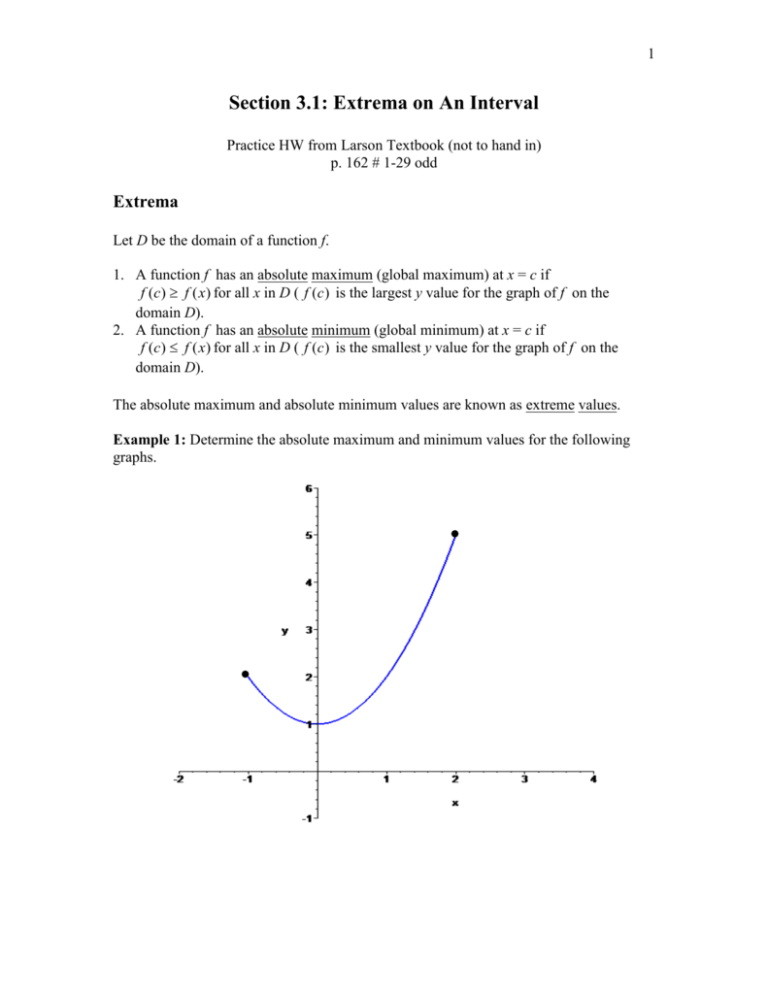 1

Section 3.1: Extrema on An Interval

Practice HW from Larson Textbook (not to hand in)
p. 162 # 1-29 odd

Extrema

Let D be the domain of a function f.

1. A function f has an absolute maximum (global maximum) at x = c if $f(c) \geq f(x)$ for all x in D ( $f(c)$ is the largest y value for the graph of f on the domain D).
2. A function f has an absolute minimum (global minimum) at x = c if $f(c) \leq f(x)$ for all x in D ( $f(c)$ is the smallest y value for the graph of f on the domain D).

The absolute maximum and absolute minimum values are known as extreme values.

Example 1: Determine the absolute maximum and minimum values for the following graphs.

6
5
4
y 3
2
1
-2 -1 1 2 3 4
x
-1